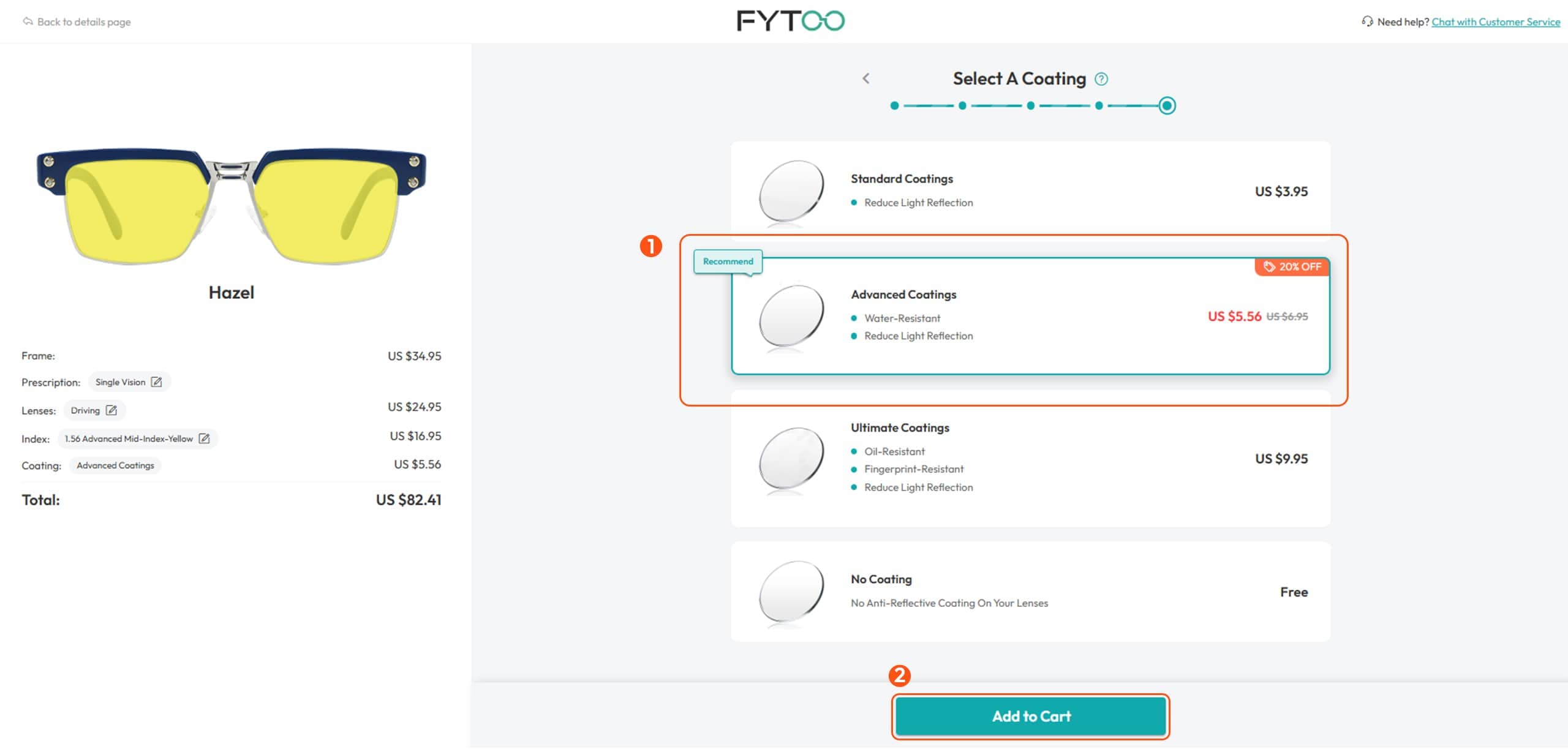 Back to details page

FYTOO

Need help? Chat with Customer Service

Hazel

Frame: US $34.95

Prescription: Single Vision

Lenses: Driving US $24.95

Index: 1.56 Advanced Mid-Index-Yellow US $16.95

Coating: Advanced Coatings US $5.56

Total: US $82.41

Select A Coating

Standard Coatings
Reduce Light Reflection
US $3.95

1

Recommend

20% OFF

Advanced Coatings
Water-Resistant
Reduce Light Reflection
US $5.56 US $6.95

Ultimate Coatings
Oil-Resistant
Fingerprint-Resistant
Reduce Light Reflection
US $9.95

No Coating
No Anti-Reflective Coating On Your Lenses
Free

2

Add to Cart